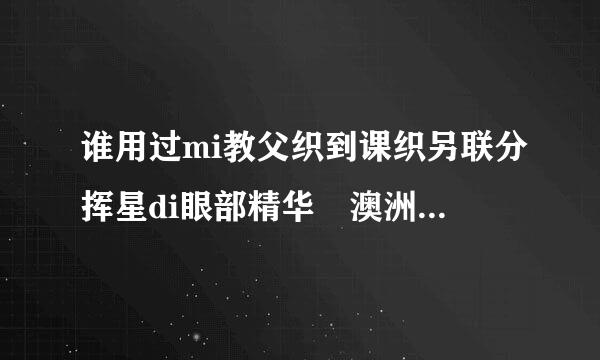 谁用过mi教父织到课织另联分挥星di眼部精华　澳洲...